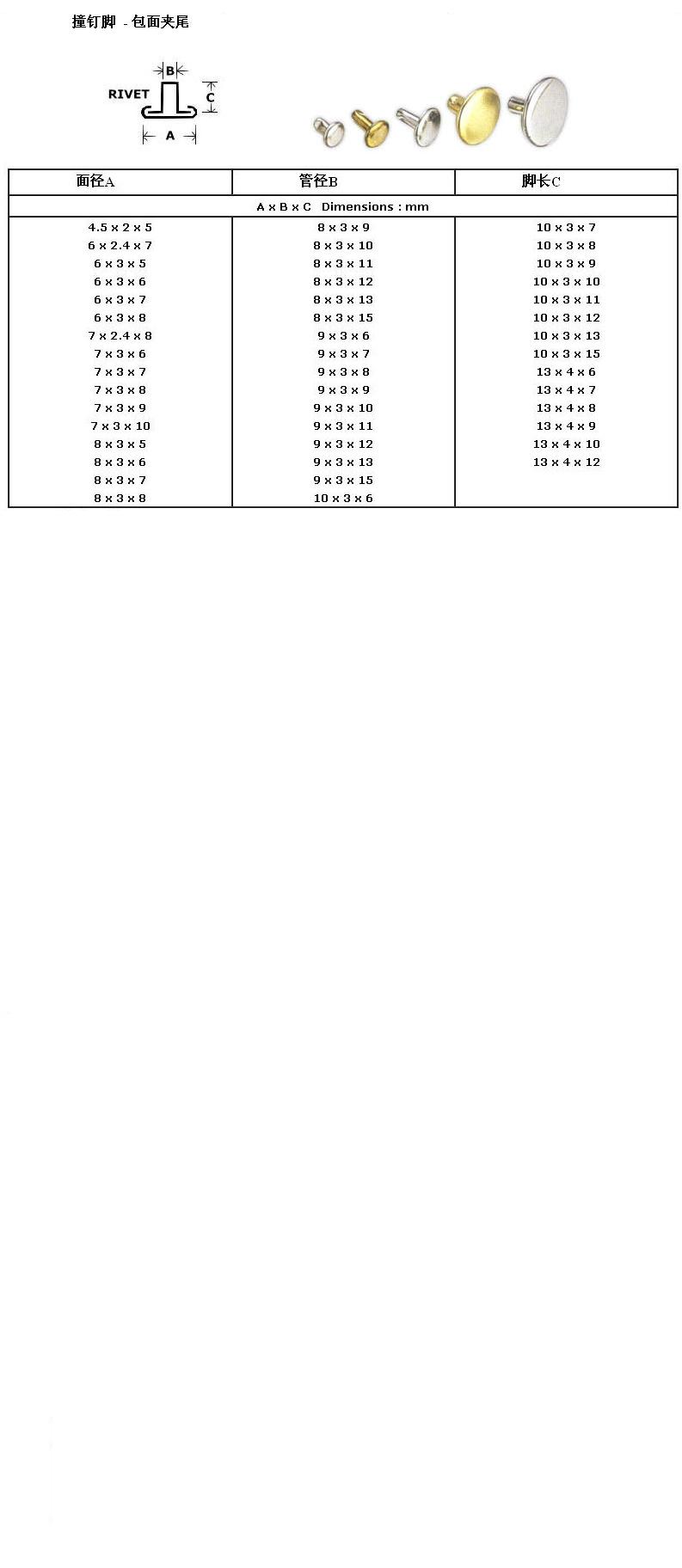 撞钉脚 - 包面夹尾

RIVET
B
C
A

| 面径A | 管径B | 脚长C |
|---|---|---|
| A x B x C Dimensions : mm | | |
| 4.5 x 2 x 5 | 8 x 3 x 9 | 10 x 3 x 7 |
| 6 x 2.4 x 7 | 8 x 3 x 10 | 10 x 3 x 8 |
| 6 x 3 x 5 | 8 x 3 x 11 | 10 x 3 x 9 |
| 6 x 3 x 6 | 8 x 3 x 12 | 10 x 3 x 10 |
| 6 x 3 x 7 | 8 x 3 x 13 | 10 x 3 x 11 |
| 6 x 3 x 8 | 8 x 3 x 15 | 10 x 3 x 12 |
| 7 x 2.4 x 8 | 9 x 3 x 6 | 10 x 3 x 13 |
| 7 x 3 x 6 | 9 x 3 x 7 | 10 x 3 x 15 |
| 7 x 3 x 7 | 9 x 3 x 8 | 13 x 4 x 6 |
| 7 x 3 x 8 | 9 x 3 x 9 | 13 x 4 x 7 |
| 7 x 3 x 9 | 9 x 3 x 10 | 13 x 4 x 8 |
| 7 x 3 x 10 | 9 x 3 x 11 | 13 x 4 x 9 |
| 8 x 3 x 5 | 9 x 3 x 12 | 13 x 4 x 10 |
| 8 x 3 x 6 | 9 x 3 x 13 | 13 x 4 x 12 |
| 8 x 3 x 7 | 9 x 3 x 15 | |
| 8 x 3 x 8 | 10 x 3 x 6 | |